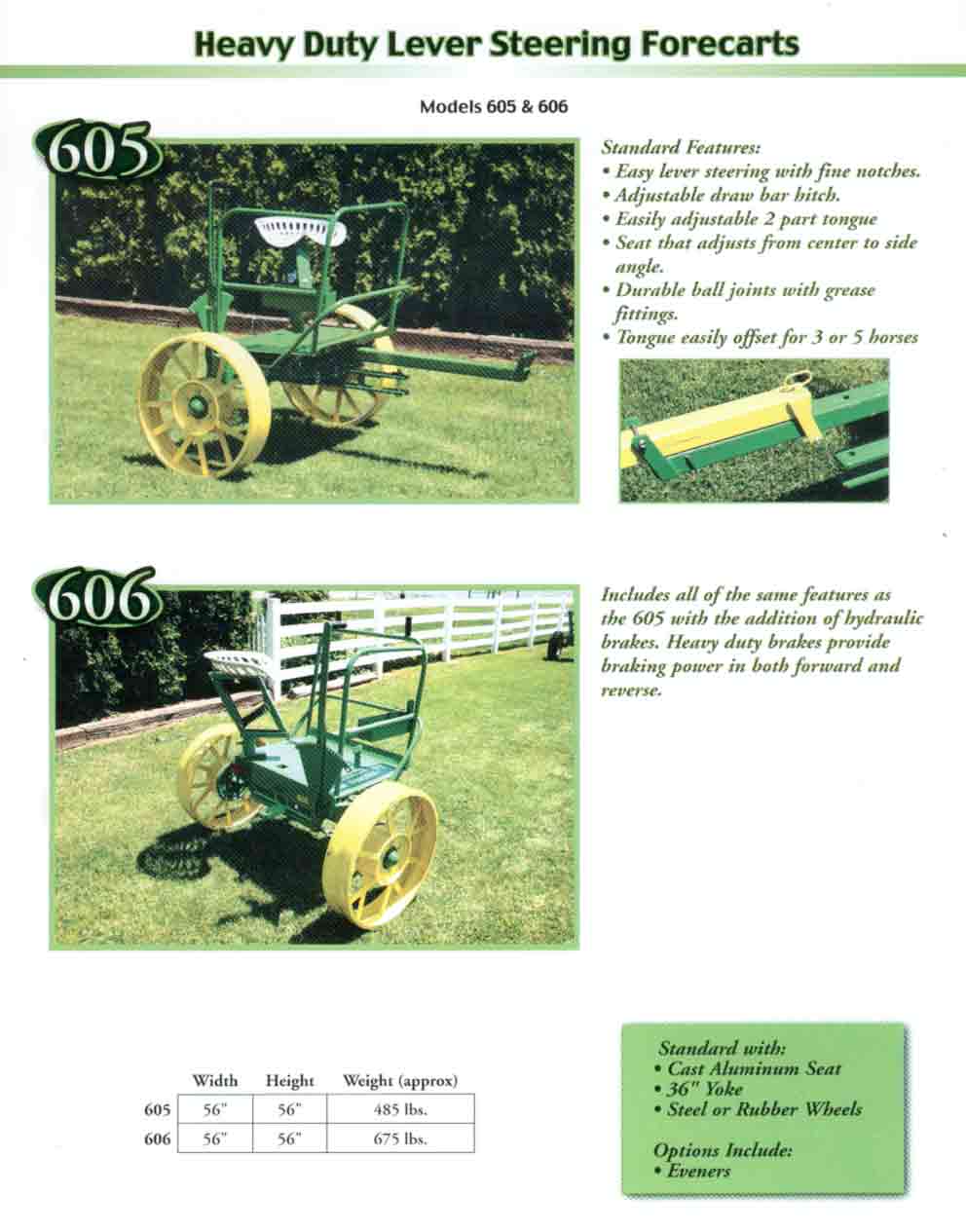 Heavy Duty Lever Steering Forecarts

Models 605 & 606

605

Standard Features:
• Easy lever steering with fine notches.
• Adjustable draw bar hitch.
• Easily adjustable 2 part tongue
• Seat that adjusts from center to side angle.
• Durable ball joints with grease fittings.
• Tongue easily offset for 3 or 5 horses

606

Includes all of the same features as the 605 with the addition of hydraulic brakes. Heavy duty brakes provide braking power in both forward and reverse.

| | Width | Height | Weight (approx) |
|---|---|---|---|
| 605 | 56" | 56" | 485 lbs. |
| 606 | 56" | 56" | 675 lbs. |

Standard with:
• Cast Aluminum Seat
• 36" Yoke
• Steel or Rubber Wheels

Options Include:
• Eveners